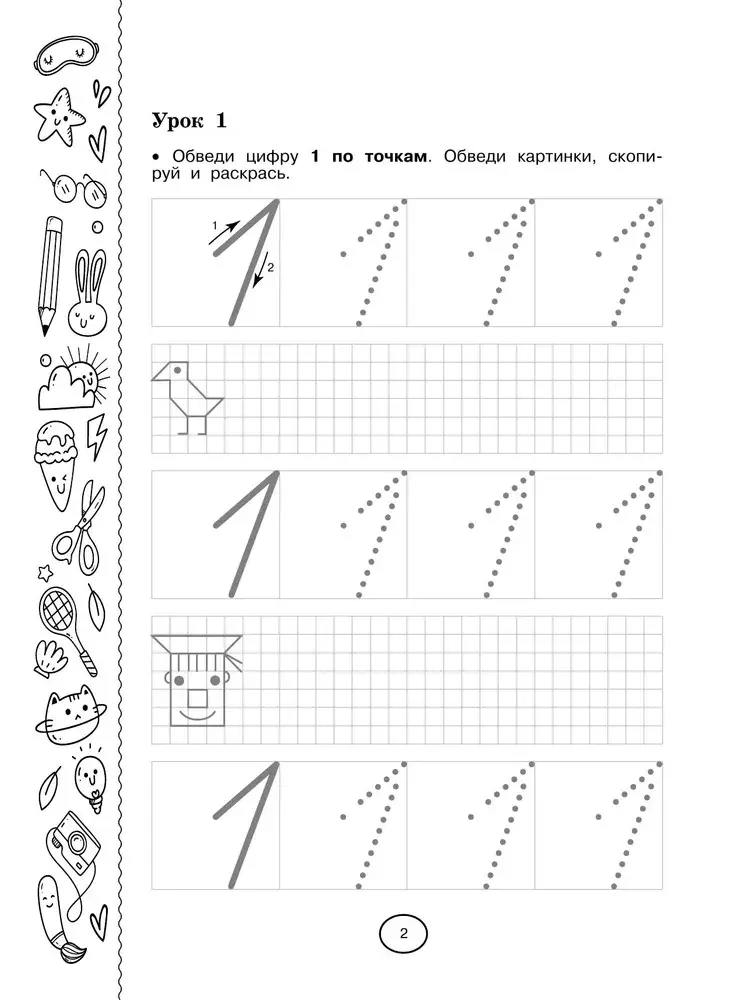 Урок 1

• Обведи цифру **1 по точкам**. Обведи картинки, скопируй и раскрась.

1
2

2